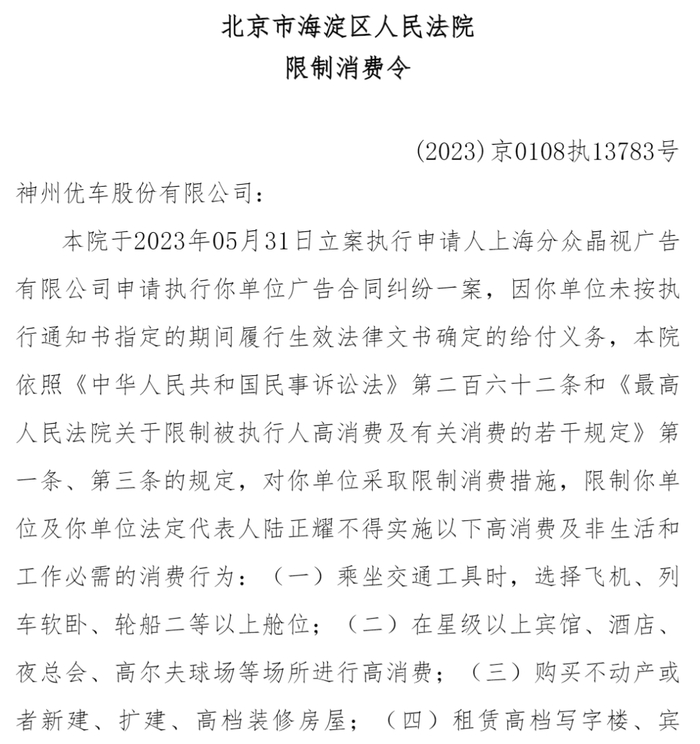 北京市海淀区人民法院
限制消费令

(2023)京0108执13783号

神州优车股份有限公司：

本院于2023年05月31日立案执行申请人上海分众晶视广告有限公司申请执行你单位广告合同纠纷一案，因你单位未按执行通知书指定的期间履行生效法律文书确定的给付义务，本院依照《中华人民共和国民事诉讼法》第二百六十二条和《最高人民法院关于限制被执行人高消费及有关消费的若干规定》第一条、第三条的规定，对你单位采取限制消费措施，限制你单位及你单位法定代表人陆正耀不得实施以下高消费及非生活和工作必需的消费行为：（一）乘坐交通工具时，选择飞机、列车软卧、轮船二等以上舱位；（二）在星级以上宾馆、酒店、夜总会、高尔夫球场等场所进行高消费；（三）购买不动产或者新建、扩建、高档装修房屋；（四）租赁高档写字楼、宾